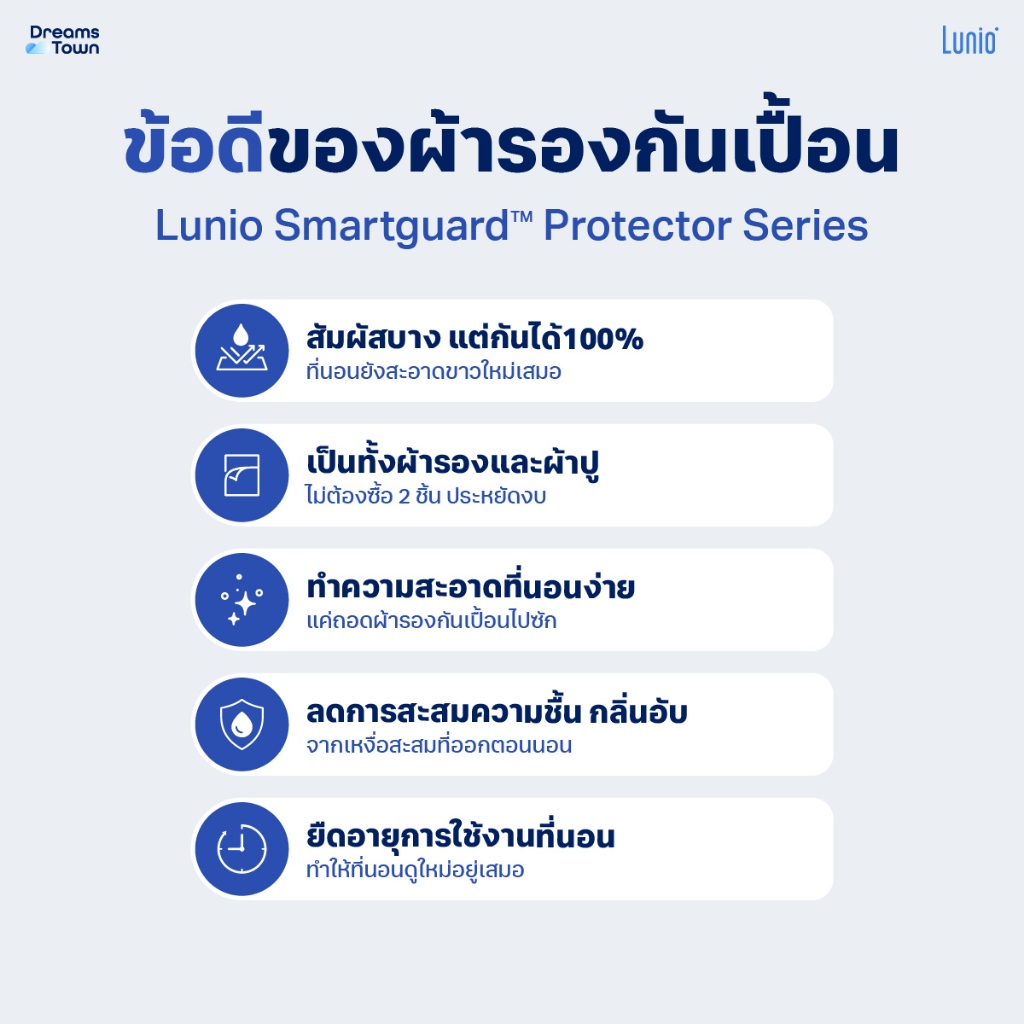 Dreams Town

Lunio

ข้อดีของผ้ารองกันเปื้อน

Lunio Smartguard™ Protector Series

สัมผัสบาง แต่กันได้100%
ที่นอนยังสะอาดขาวใหม่เสมอ

เป็นทั้งผ้ารองและผ้าปู
ไม่ต้องซื้อ 2 ชิ้น ประหยัดงบ

ทำความสะอาดที่นอนง่าย
แค่ถอดผ้ารองกันเปื้อนไปซัก

ลดการสะสมความชื้น กลิ่นอับ
จากเหงื่อสะสมที่ออกตอนนอน

ยืดอายุการใช้งานที่นอน
ทำให้ที่นอนดูใหม่อยู่เสมอ